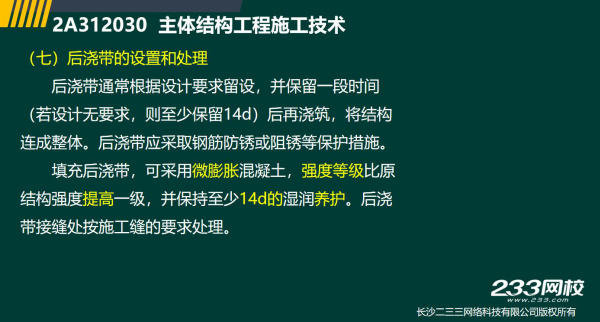 2A312030 主体结构工程施工技术

（七）后浇带的设置和处理

后浇带通常根据设计要求留设，并保留一段时间（若设计无要求，则至少保留14d）后再浇筑，将结构连成整体。后浇带应采取钢筋防锈或阻锈等保护措施。

填充后浇带，可采用微膨胀混凝土，强度等级比原结构强度提高一级，并保持至少14d的湿润养护。后浇带接缝处按施工缝的要求处理。

233网校
www.233.com
长沙二三三网络科技有限公司版权所有